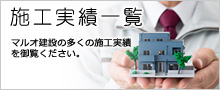 施工実績一覧

マルオ建設の多くの施工実績を御覧ください。